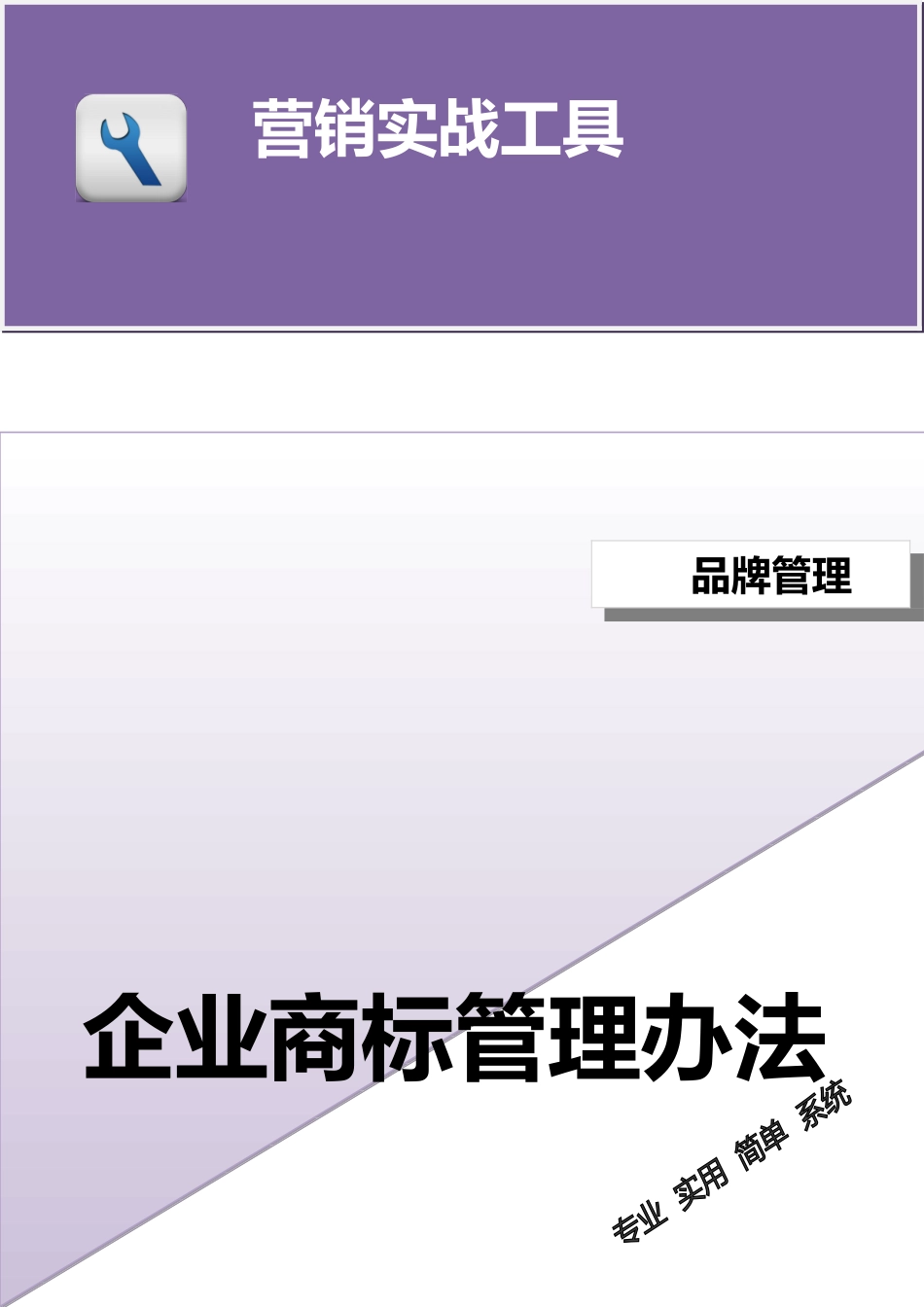 营销实战工具

品牌管理

企业商标管理办法

专业 实用 简单 系统